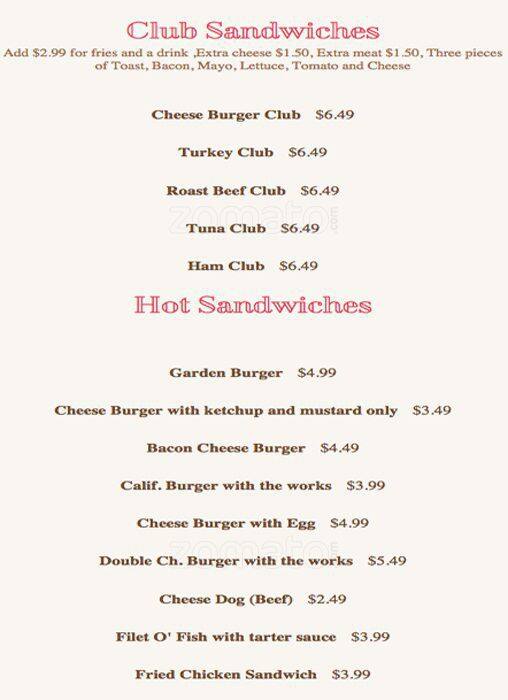 Club Sandwiches

Add $2.99 for fries and a drink ,Extra cheese $1.50, Extra meat $1.50, Three pieces of Toast, Bacon, Mayo, Lettuce, Tomato and Cheese

Cheese Burger Club $6.49

Turkey Club $6.49

Roast Beef Club $6.49

zomato

Tuna Club $6.49

Ham Club $6.49

Hot Sandwiches

Garden Burger $4.99

Cheese Burger with ketchup and mustard only $3.49

Bacon Cheese Burger $4.49

Calif. Burger with the works $3.99

Cheese Burger with Egg $4.99

zomato

Double Ch. Burger with the works $5.49

Cheese Dog (Beef) $2.49

Filet O' Fish with tarter sauce $3.99

Fried Chicken Sandwich $3.99